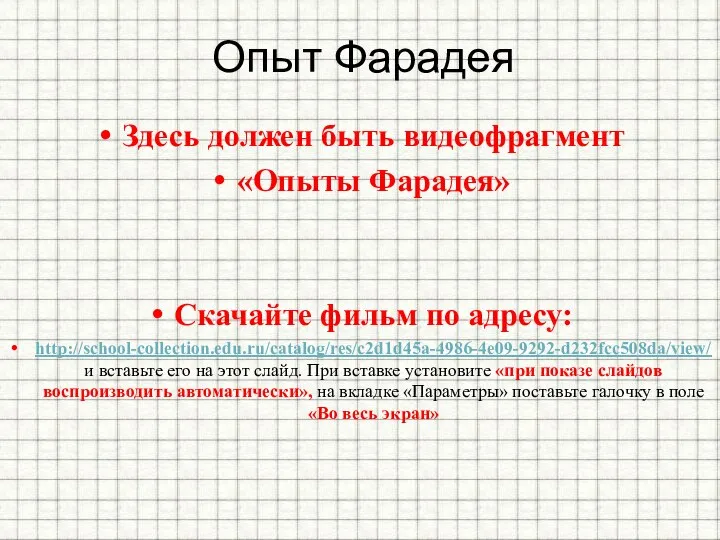 Опыт Фарадея

• Здесь должен быть видеофрагмент
• «Опыты Фарадея»

• Скачайте фильм по адресу:
• http://school-collection.edu.ru/catalog/res/c2d1d45a-4986-4e09-9292-d232fcc508da/view/ и вставьте его на этот слайд. При вставке установите «при показе слайдов воспроизводить автоматически», на вкладке «Параметры» поставьте галочку в поле «Во весь экран»